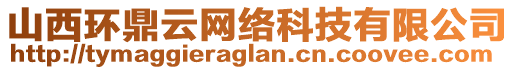 山西环鼎云网络科技有限公司
http://tymaggieraglan.cn.coovee.com